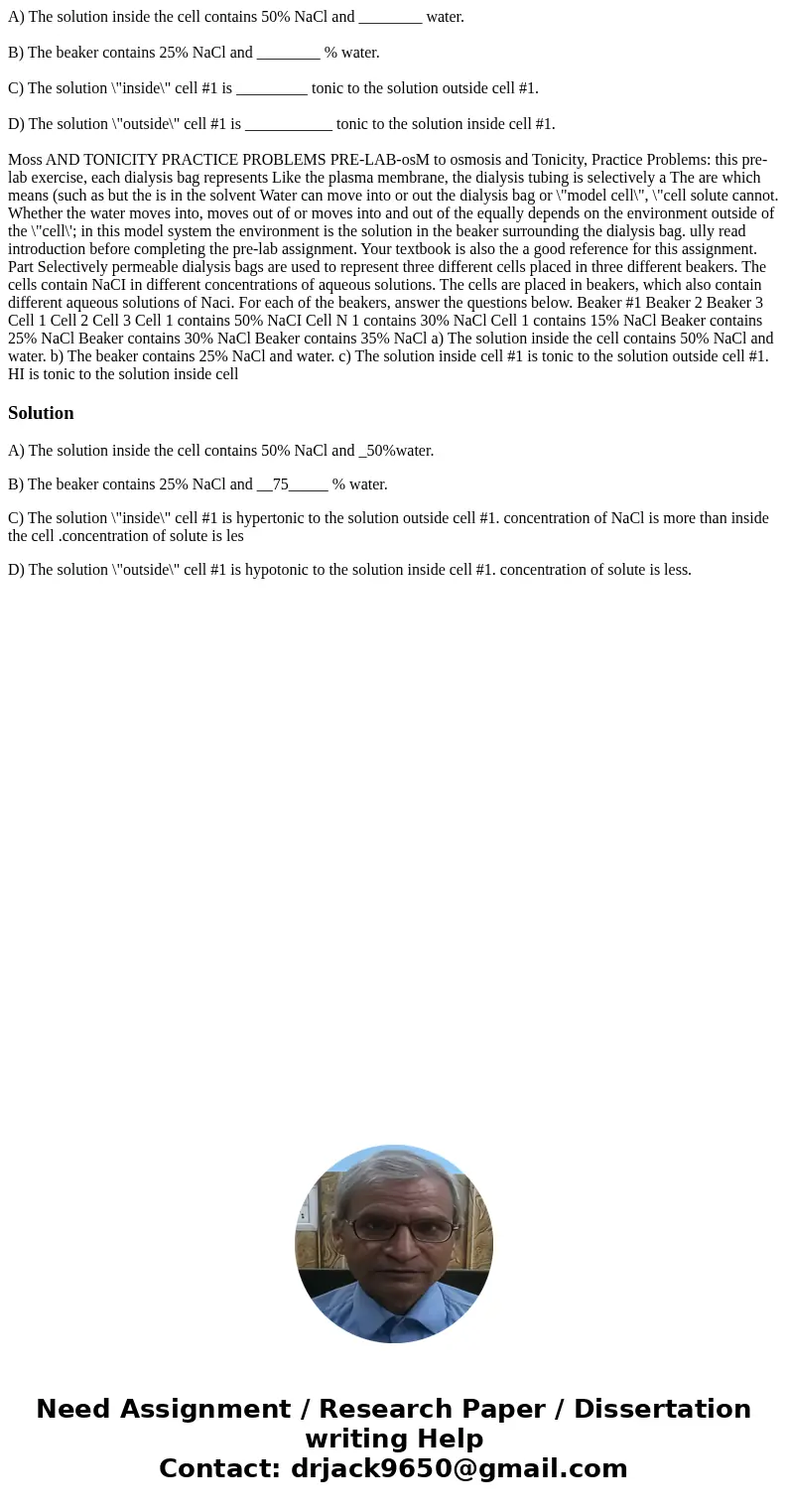 A) The solution inside the cell contains 50% NaCl and ________ water.

B) The beaker contains 25% NaCl and ________ % water.

C) The solution \"inside\" cell #1 is _________ tonic to the solution outside cell #1.

D) The solution \"outside\" cell #1 is ___________ tonic to the solution inside cell #1.

Moss AND TONICITY PRACTICE PROBLEMS PRE-LAB-osM to osmosis and Tonicity, Practice Problems: this pre-lab exercise, each dialysis bag represents Like the plasma membrane, the dialysis tubing is selectively a The are which means (such as but the is in the solvent Water can move into or out the dialysis bag or \"model cell\", \"cell solute cannot. Whether the water moves into, moves out of or moves into and out of the equally depends on the environment outside of the \"cell\'; in this model system the environment is the solution in the beaker surrounding the dialysis bag. ully read introduction before completing the pre-lab assignment. Your textbook is also the a good reference for this assignment. Part Selectively permeable dialysis bags are used to represent three different cells placed in three different beakers. The cells contain NaCI in different concentrations of aqueous solutions. The cells are placed in beakers, which also contain different aqueous solutions of Naci. For each of the beakers, answer the questions below. Beaker #1 Beaker 2 Beaker 3 Cell 1 Cell 2 Cell 3 Cell 1 contains 50% NaCI Cell N 1 contains 30% NaCl Cell 1 contains 15% NaCl Beaker contains 25% NaCl Beaker contains 30% NaCl Beaker contains 35% NaCl a) The solution inside the cell contains 50% NaCl and water. b) The beaker contains 25% NaCl and water. c) The solution inside cell #1 is tonic to the solution outside cell #1. HI is tonic to the solution inside cell

Solution

A) The solution inside the cell contains 50% NaCl and _50%water.

B) The beaker contains 25% NaCl and __75_____ % water.

C) The solution \"inside\" cell #1 is hypertonic to the solution outside cell #1. concentration of NaCl is more than inside the cell .concentration of solute is les

D) The solution \"outside\" cell #1 is hypotonic to the solution inside cell #1. concentration of solute is less.

Need Assignment / Research Paper / Dissertation writing Help
Contact: drjack9650@gmail.com